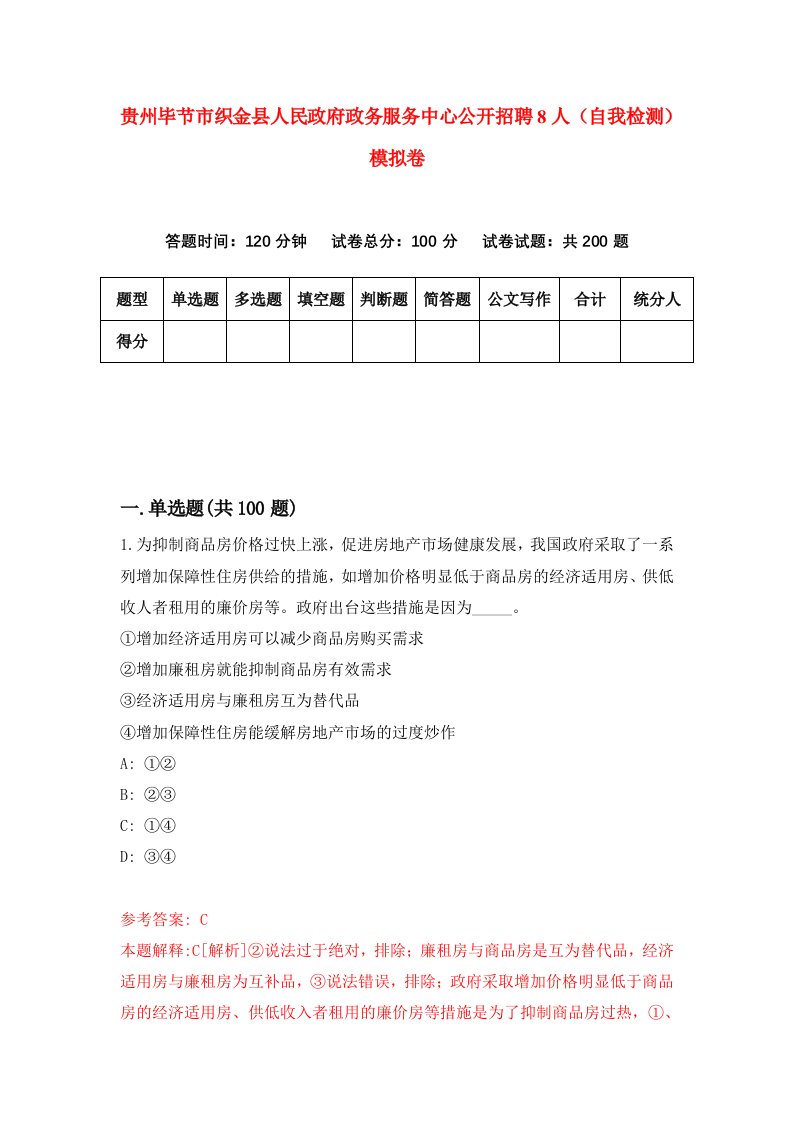 贵州毕节市织金县人民政府政务服务中心公开招聘8人（自我检测）模拟卷

答题时间：120分钟　试卷总分：100分　试卷试题：共200题

| 题型 | 单选题 | 多选题 | 填空题 | 判断题 | 简答题 | 公文写作 | 合计 | 统分人 |
|---|---|---|---|---|---|---|---|---|
| 得分 | | | | | | | | |

一.单选题(共100题)

1.为抑制商品房价格过快上涨，促进房地产市场健康发展，我国政府采取了一系列增加保障性住房供给的措施，如增加价格明显低于商品房的经济适用房、供低收人者租用的廉价房等。政府出台这些措施是因为_____。

①增加经济适用房可以减少商品房购买需求

②增加廉租房就能抑制商品房有效需求

③经济适用房与廉租房互为替代品

④增加保障性住房能缓解房地产市场的过度炒作

A: ①②

B: ②③

C: ①④

D: ③④

参考答案: C

本题解释:C[解析]②说法过于绝对，排除；廉租房与商品房是互为替代品，经济适用房与廉租房为互补品，③说法错误，排除；政府采取增加价格明显低于商品房的经济适用房、供低收入者租用的廉价房等措施是为了抑制商品房过热，①、